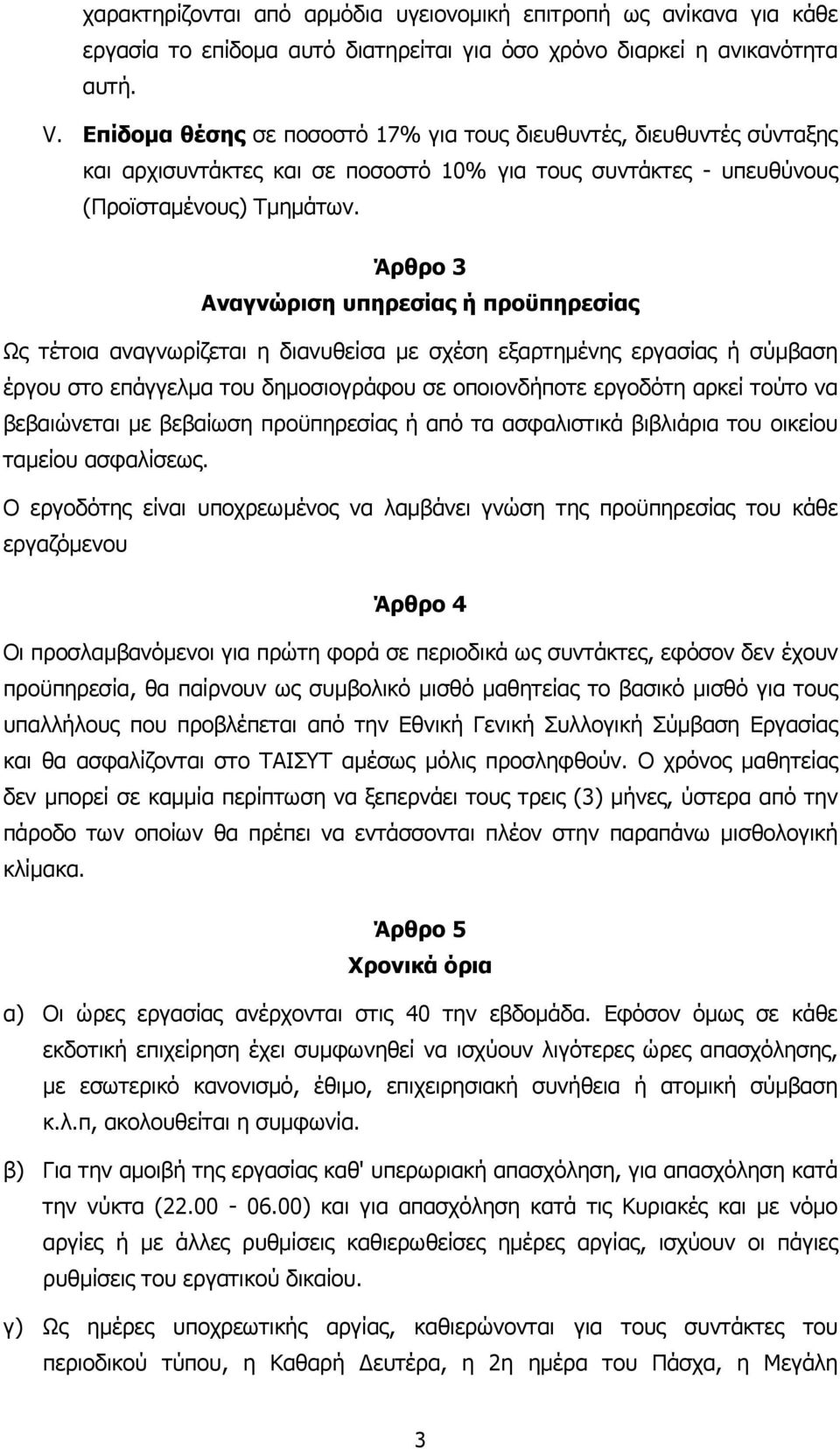 χαρακτηρίζονται από αρμόδια υγειονομική επιτροπή ως ανίκανα για κάθε εργασία το επίδομα αυτό διατηρείται για όσο χρόνο διαρκεί η ανικανότητα αυτή.

V. Επίδομα θέσης σε ποσοστό 17% για τους διευθυντές, διευθυντές σύνταξης και αρχισυντάκτες και σε ποσοστό 10% για τους συντάκτες - υπευθύνους (Προϊσταμένους) Τμημάτων.

Άρθρο 3
Αναγνώριση υπηρεσίας ή προϋπηρεσίας

Ως τέτοια αναγνωρίζεται η διανυθείσα με σχέση εξαρτημένης εργασίας ή σύμβαση έργου στο επάγγελμα του δημοσιογράφου σε οποιονδήποτε εργοδότη αρκεί τούτο να βεβαιώνεται με βεβαίωση προϋπηρεσίας ή από τα ασφαλιστικά βιβλιάρια του οικείου ταμείου ασφαλίσεως.

Ο εργοδότης είναι υποχρεωμένος να λαμβάνει γνώση της προϋπηρεσίας του κάθε εργαζόμενου

Άρθρο 4

Οι προσλαμβανόμενοι για πρώτη φορά σε περιοδικά ως συντάκτες, εφόσον δεν έχουν προϋπηρεσία, θα παίρνουν ως συμβολικό μισθό μαθητείας το βασικό μισθό για τους υπαλλήλους που προβλέπεται από την Εθνική Γενική Συλλογική Σύμβαση Εργασίας και θα ασφαλίζονται στο ΤΑΙΣΥΤ αμέσως μόλις προσληφθούν. Ο χρόνος μαθητείας δεν μπορεί σε καμμία περίπτωση να ξεπερνάει τους τρεις (3) μήνες, ύστερα από την πάροδο των οποίων θα πρέπει να εντάσσονται πλέον στην παραπάνω μισθολογική κλίμακα.

Άρθρο 5
Χρονικά όρια

α) Οι ώρες εργασίας ανέρχονται στις 40 την εβδομάδα. Εφόσον όμως σε κάθε εκδοτική επιχείρηση έχει συμφωνηθεί να ισχύουν λιγότερες ώρες απασχόλησης, με εσωτερικό κανονισμό, έθιμο, επιχειρησιακή συνήθεια ή ατομική σύμβαση κ.λ.π, ακολουθείται η συμφωνία.

β) Για την αμοιβή της εργασίας καθ' υπερωριακή απασχόληση, για απασχόληση κατά την νύκτα (22.00 - 06.00) και για απασχόληση κατά τις Κυριακές και με νόμο αργίες ή με άλλες ρυθμίσεις καθιερωθείσες ημέρες αργίας, ισχύουν οι πάγιες ρυθμίσεις του εργατικού δικαίου.

γ) Ως ημέρες υποχρεωτικής αργίας, καθιερώνονται για τους συντάκτες του περιοδικού τύπου, η Καθαρή Δευτέρα, η 2η ημέρα του Πάσχα, η Μεγάλη

3